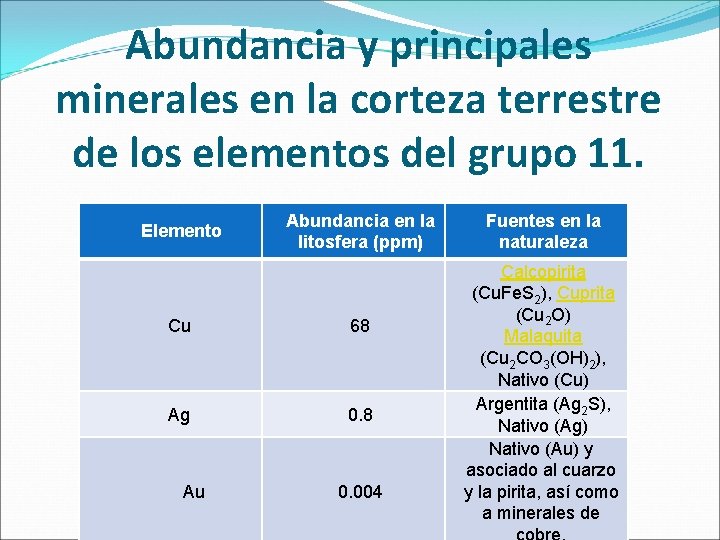 Abundancia y principales minerales en la corteza terrestre de los elementos del grupo 11.

| Elemento | Abundancia en la litosfera (ppm) | Fuentes en la naturaleza |
|---|---|---|
| Cu | 68 | Calcopirita ($CuFeS_2$), Cuprita ($Cu_2O$) Malaquita ($Cu_2CO_3(OH)_2$), Nativo (Cu) |
| Ag | 0.8 | Argentita ($Ag_2S$), Nativo (Ag) |
| Au | 0.004 | Nativo (Au) y asociado al cuarzo y la pirita, así como a minerales de cobre. |